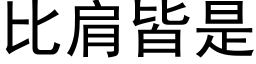 比肩皆是